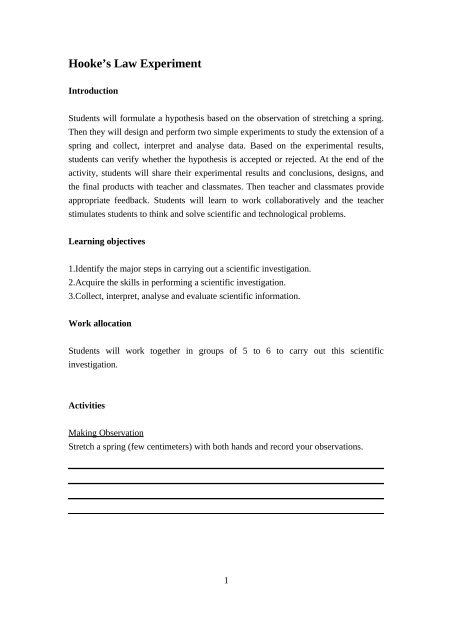 Hooke's Law Experiment

Introduction

Students will formulate a hypothesis based on the observation of stretching a spring. Then they will design and perform two simple experiments to study the extension of a spring and collect, interpret and analyse data. Based on the experimental results, students can verify whether the hypothesis is accepted or rejected. At the end of the activity, students will share their experimental results and conclusions, designs, and the final products with teacher and classmates. Then teacher and classmates provide appropriate feedback. Students will learn to work collaboratively and the teacher stimulates students to think and solve scientific and technological problems.

Learning objectives

1.Identify the major steps in carrying out a scientific investigation.
2.Acquire the skills in performing a scientific investigation.
3.Collect, interpret, analyse and evaluate scientific information.

Work allocation

Students will work together in groups of 5 to 6 to carry out this scientific investigation.

Activities

Making Observation
Stretch a spring (few centimeters) with both hands and record your observations.

1